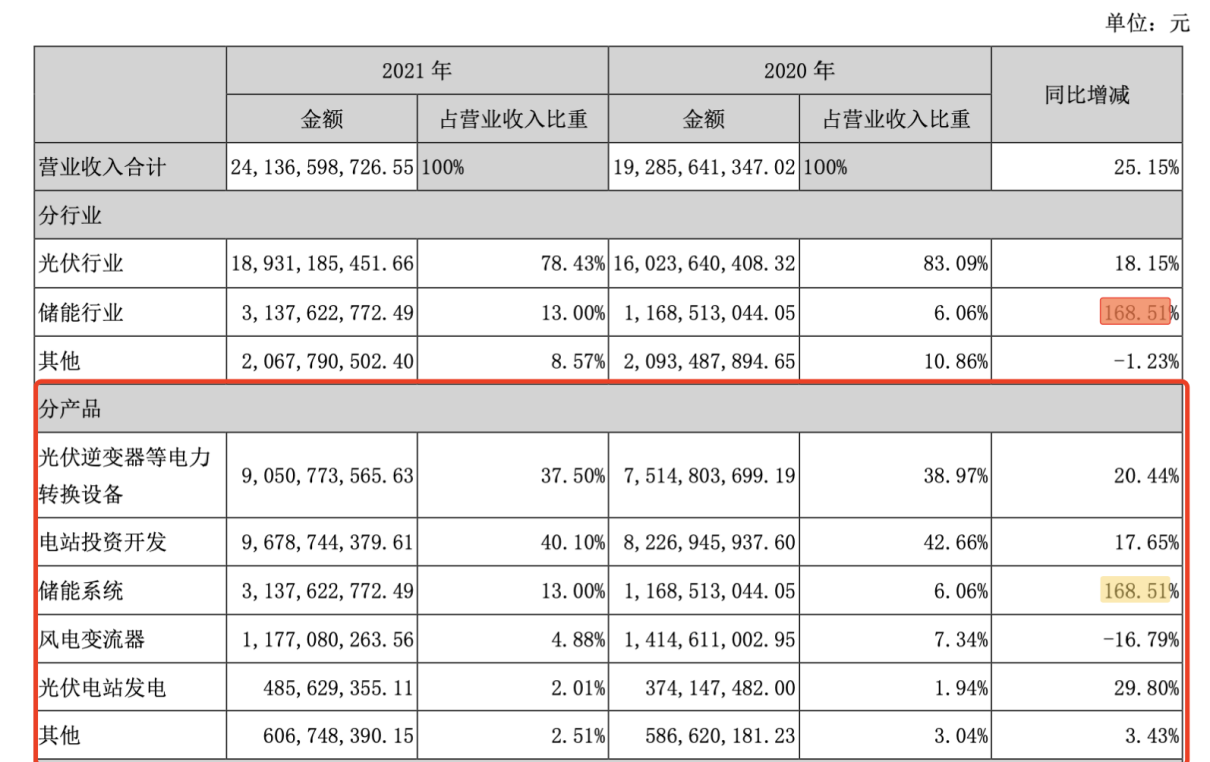 单位：元

| | 2021 年 | | 2020 年 | | 同比增减 |
|---|---|---|---|---|---|
| | 金额 | 占营业收入比重 | 金额 | 占营业收入比重 | |
| 营业收入合计 | 24,136,598,726.55 | 100% | 19,285,641,347.02 | 100% | 25.15% |
| 分行业 | | | | | |
| 光伏行业 | 18,931,185,451.66 | 78.43% | 16,023,640,408.32 | 83.09% | 18.15% |
| 储能行业 | 3,137,622,772.49 | 13.00% | 1,168,513,044.05 | 6.06% | 168.51% |
| 其他 | 2,067,790,502.40 | 8.57% | 2,093,487,894.65 | 10.86% | -1.23% |
| 分产品 | | | | | |
| 光伏逆变器等电力转换设备 | 9,050,773,565.63 | 37.50% | 7,514,803,699.19 | 38.97% | 20.44% |
| 电站投资开发 | 9,678,744,379.61 | 40.10% | 8,226,945,937.60 | 42.66% | 17.65% |
| 储能系统 | 3,137,622,772.49 | 13.00% | 1,168,513,044.05 | 6.06% | 168.51% |
| 风电变流器 | 1,177,080,263.56 | 4.88% | 1,414,611,002.95 | 7.34% | -16.79% |
| 光伏电站发电 | 485,629,355.11 | 2.01% | 374,147,482.00 | 1.94% | 29.80% |
| 其他 | 606,748,390.15 | 2.51% | 586,620,181.23 | 3.04% | 3.43% |